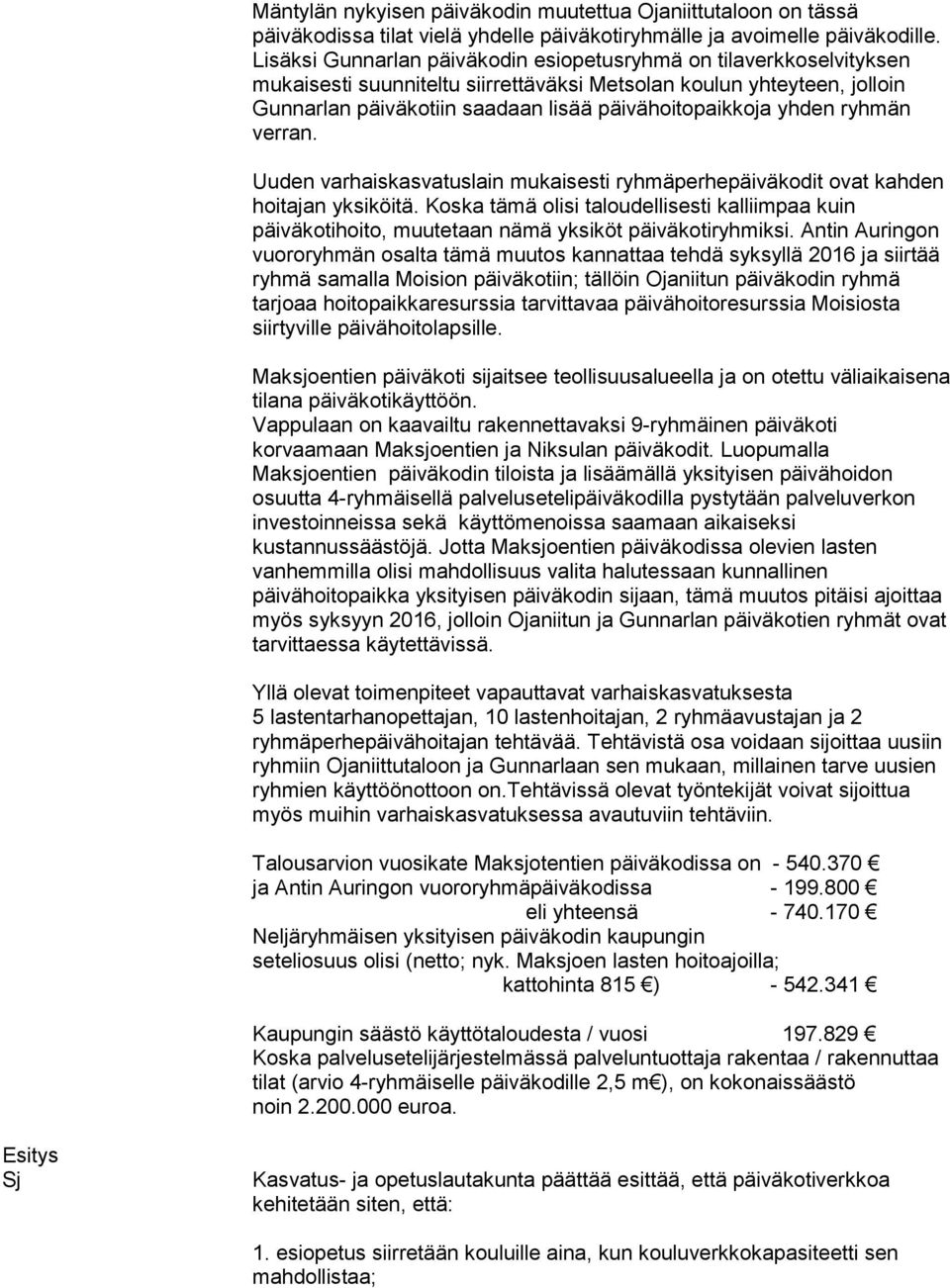 Mäntylän nykyisen päiväkodin muutettua Ojaniittutaloon on tässä päiväkodissa tilat vielä yhdelle päiväkotiryhmälle ja avoimelle päiväkodille. Lisäksi Gunnarlan päiväkodin esiopetusryhmä on tilaverkkoselvityksen mukaisesti suunniteltu siirrettäväksi Metsolan koulun yhteyteen, jolloin Gunnarlan päiväkotiin saadaan lisää päivähoitopaikkoja yhden ryhmän verran.

Uuden varhaiskasvatuslain mukaisesti ryhmäperhepäiväkodit ovat kahden hoitajan yksiköitä. Koska tämä olisi taloudellisesti kalliimpaa kuin päiväkotihoito, muutetaan nämä yksiköt päiväkotiryhmiksi. Antin Auringon vuororyhmän osalta tämä muutos kannattaa tehdä syksyllä 2016 ja siirtää ryhmä samalla Moision päiväkotiin; tällöin Ojaniitun päiväkodin ryhmä tarjoaa hoitopaikkaresurssia tarvittavaa päivähoitoresurssia Moisiosta siirtyville päivähoitolapsille.

Maksjoentien päiväkoti sijaitsee teollisuusalueella ja on otettu väliaikaisena tilana päiväkotikäyttöön.
Vappulaan on kaavailtu rakennettavaksi 9-ryhmäinen päiväkoti korvaamaan Maksjoentien ja Niksulan päiväkodit. Luopumalla Maksjoentien päiväkodin tiloista ja lisäämällä yksityisen päivähoidon osuutta 4-ryhmäisellä palvelusetelipäiväkodilla pystytään palveluverkon investoinneissa sekä käyttömenoissa saamaan aikaiseksi kustannussäästöjä. Jotta Maksjoentien päiväkodissa olevien lasten vanhemmilla olisi mahdollisuus valita halutessaan kunnallinen päivähoitopaikka yksityisen päiväkodin sijaan, tämä muutos pitäisi ajoittaa myös syksyyn 2016, jolloin Ojaniitun ja Gunnarlan päiväkotien ryhmät ovat tarvittaessa käytettävissä.

Yllä olevat toimenpiteet vapauttavat varhaiskasvatuksesta 5 lastentarhanopettajan, 10 lastenhoitajan, 2 ryhmäavustajan ja 2 ryhmäperhepäivähoitajan tehtävää. Tehtävistä osa voidaan sijoittaa uusiin ryhmiin Ojaniittutaloon ja Gunnarlaan sen mukaan, millainen tarve uusien ryhmien käyttöönottoon on.Tehtävissä olevat työntekijät voivat sijoittua myös muihin varhaiskasvatuksessa avautuviin tehtäviin.

Talousarvion vuosikate Maksjotentien päiväkodissa on - 540.370 €
ja Antin Auringon vuororyhmäpäiväkodissa - 199.800 €
eli yhteensä - 740.170 €
Neljäryhmäisen yksityisen päiväkodin kaupungin seteliosuus olisi (netto; nyk. Maksjoen lasten hoitoajoilla; kattohinta 815 €) - 542.341 €

Kaupungin säästö käyttötaloudesta / vuosi 197.829 €
Koska palvelusetelijärjestelmässä palveluntuottaja rakentaa / rakennuttaa tilat (arvio 4-ryhmäiselle päiväkodille 2,5 m€), on kokonaissäästö noin 2.200.000 euroa.

Esitys
Sj

Kasvatus- ja opetuslautakunta päättää esittää, että päiväkotiverkkoa kehitetään siten, että:

1. esiopetus siirretään kouluille aina, kun kouluverkkokapasiteetti sen mahdollistaa;